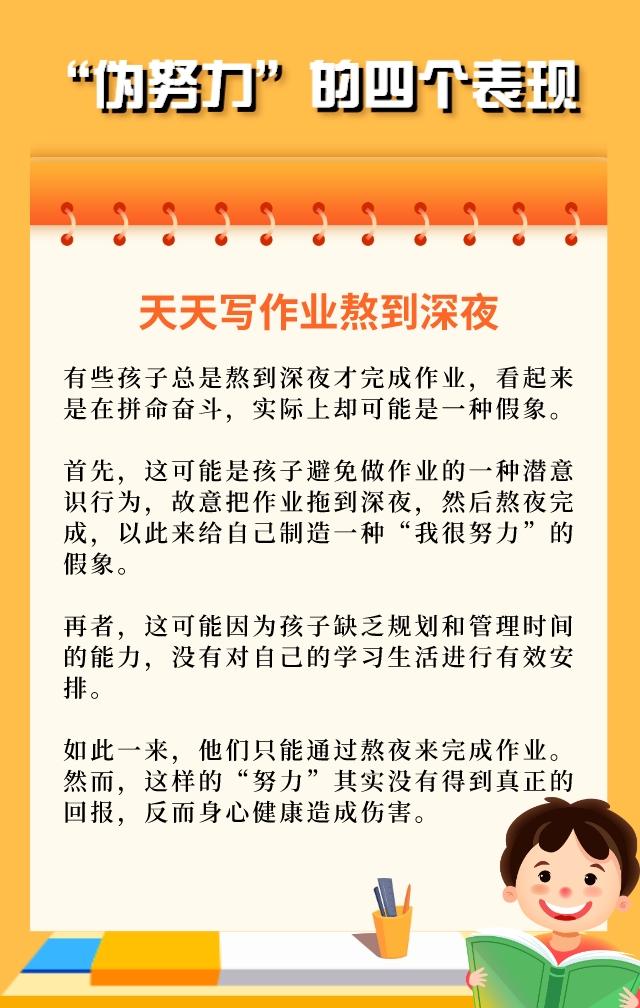 “伪努力”的四个表现

天天写作业熬到深夜

有些孩子总是熬到深夜才完成作业，看起来是在拼命奋斗，实际上却可能是一种假象。

首先，这可能是孩子避免做作业的一种潜意识行为，故意把作业拖到深夜，然后熬夜完成，以此来给自己制造一种“我很努力”的假象。

再者，这可能因为孩子缺乏规划和管理时间的能力，没有对自己的学习生活进行有效安排。

如此一来，他们只能通过熬夜来完成作业。然而，这样的“努力”其实没有得到真正的回报，反而身心健康造成伤害。